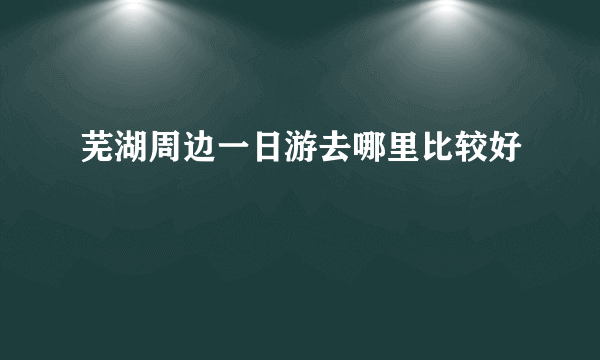 芜湖周边一日游去哪里比较好